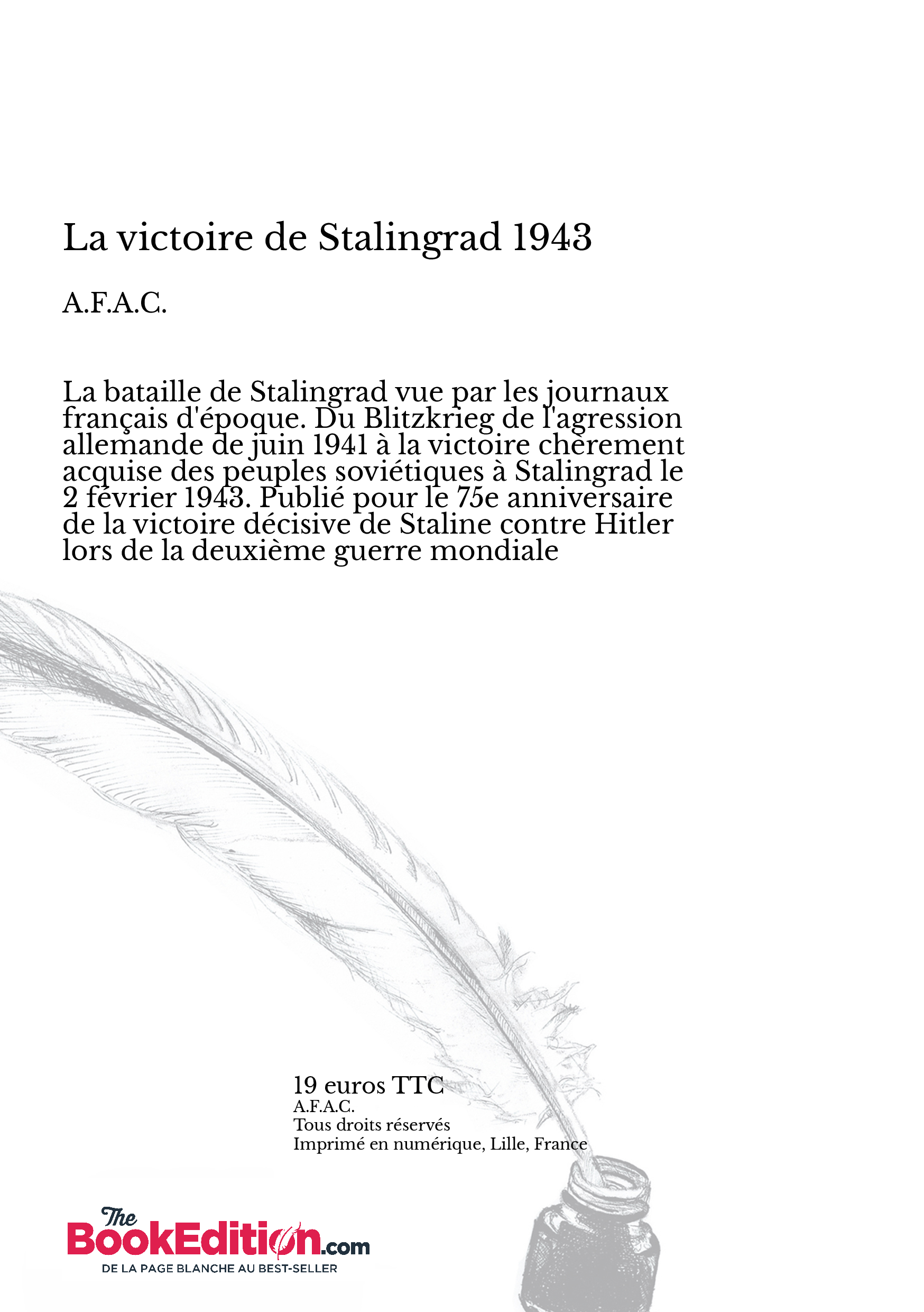 La victoire de Stalingrad 1943

A.F.A.C.

La bataille de Stalingrad vue par les journaux français d'époque. Du Blitzkrieg de l'agression allemande de juin 1941 à la victoire chèrement acquise des peuples soviétiques à Stalingrad le 2 février 1943. Publié pour le 75e anniversaire de la victoire décisive de Staline contre Hitler lors de la deuxième guerre mondiale

19 euros TTC
A.F.A.C.
Tous droits réservés
Imprimé en numérique, Lille, France

The BookEdition.com
DE LA PAGE BLANCHE AU BEST-SELLER